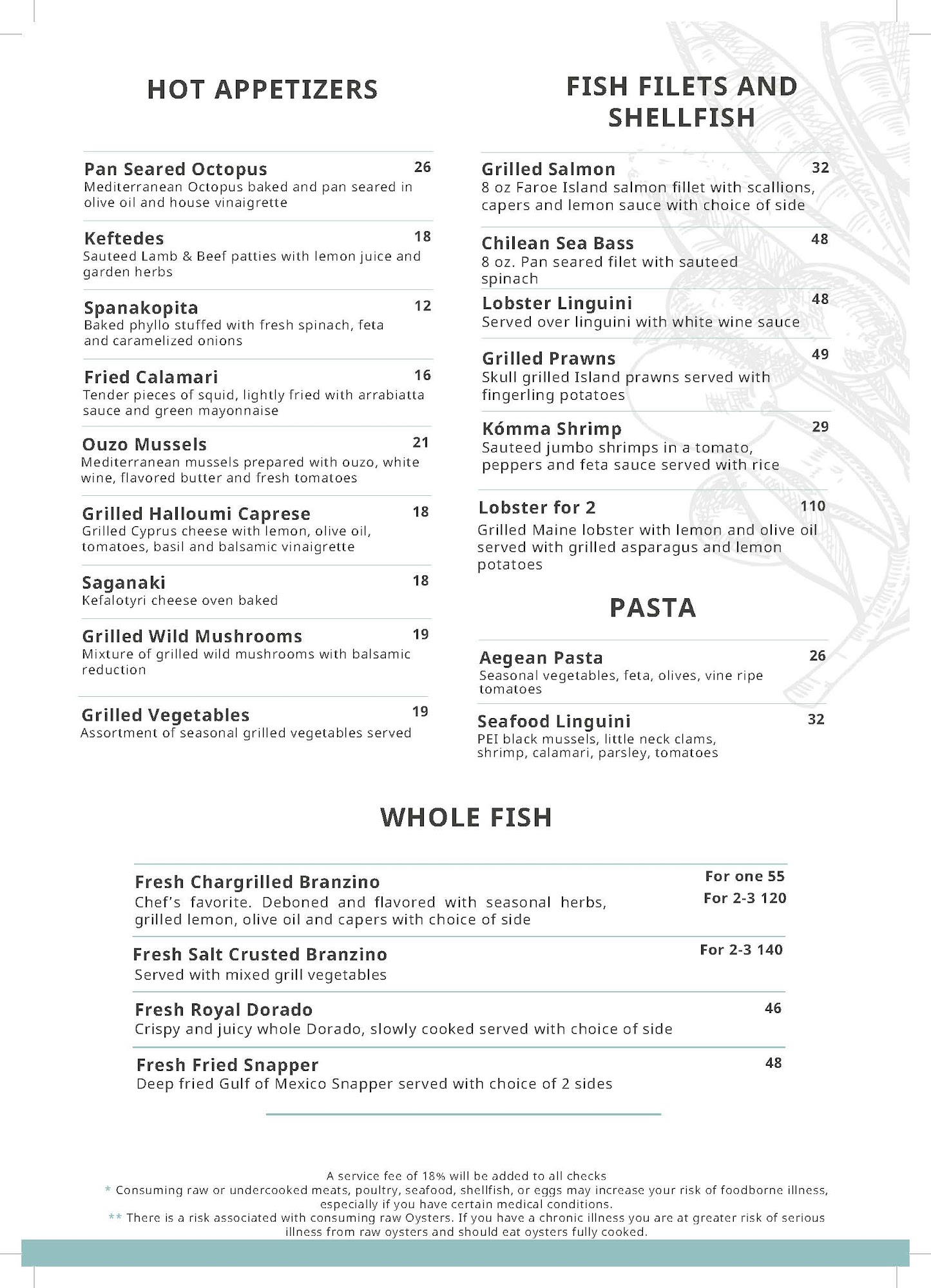 HOT APPETIZERS

Pan Seared Octopus 26
Mediterranean Octopus baked and pan seared in olive oil and house vinaigrette

Keftedes 18
Sauteed Lamb & Beef patties with lemon juice and garden herbs

Spanakopita 12
Baked phyllo stuffed with fresh spinach, feta and caramelized onions

Fried Calamari 16
Tender pieces of squid, lightly fried with arrabiatta sauce and green mayonnaise

Ouzo Mussels 21
Mediterranean mussels prepared with ouzo, white wine, flavored butter and fresh tomatoes

Grilled Halloumi Caprese 18
Grilled Cyprus cheese with lemon, olive oil, tomatoes, basil and balsamic vinaigrette

Saganaki 18
Kefalotyri cheese oven baked

Grilled Wild Mushrooms 19
Mixture of grilled wild mushrooms with balsamic reduction

Grilled Vegetables 19
Assortment of seasonal grilled vegetables served

FISH FILETS AND SHELLFISH

Grilled Salmon 32
8 oz Faroe Island salmon fillet with scallions, capers and lemon sauce with choice of side

Chilean Sea Bass 48
8 oz. Pan seared filet with sauteed spinach

Lobster Linguini 48
Served over linguini with white wine sauce

Grilled Prawns 49
Skull grilled Island prawns served with fingerling potatoes

Kómma Shrimp 29
Sauteed jumbo shrimps in a tomato, peppers and feta sauce served with rice

Lobster for 2 110
Grilled Maine lobster with lemon and olive oil served with grilled asparagus and lemon potatoes

PASTA

Aegean Pasta 26
Seasonal vegetables, feta, olives, vine ripe tomatoes

Seafood Linguini 32
PEI black mussels, little neck clams, shrimp, calamari, parsley, tomatoes

WHOLE FISH

Fresh Chargrilled Branzino For one 55 For 2-3 120
Chef's favorite. Deboned and flavored with seasonal herbs, grilled lemon, olive oil and capers with choice of side

Fresh Salt Crusted Branzino For 2-3 140
Served with mixed grill vegetables

Fresh Royal Dorado 46
Crispy and juicy whole Dorado, slowly cooked served with choice of side

Fresh Fried Snapper 48
Deep fried Gulf of Mexico Snapper served with choice of 2 sides

A service fee of 18% will be added to all checks
* Consuming raw or undercooked meats, poultry, seafood, shellfish, or eggs may increase your risk of foodborne illness, especially if you have certain medical conditions.
** There is a risk associated with consuming raw Oysters. If you have a chronic illness you are at greater risk of serious illness from raw oysters and should eat oysters fully cooked.